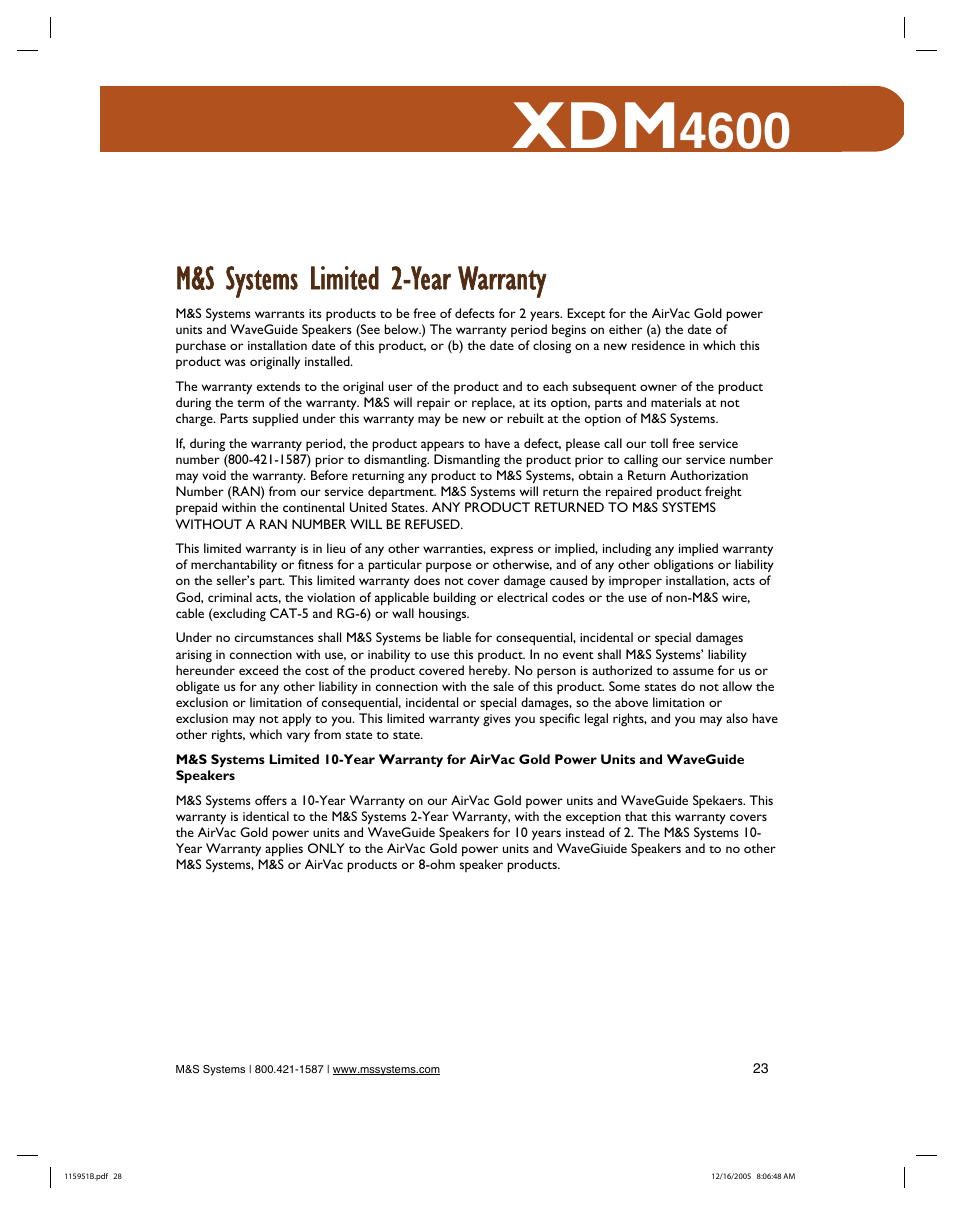 XDM4600

M&S Systems Limited 2-Year Warranty

M&S Systems warrants its products to be free of defects for 2 years. Except for the AirVac Gold power units and WaveGuide Speakers (See below.) The warranty period begins on either (a) the date of purchase or installation date of this product, or (b) the date of closing on a new residence in which this product was originally installed.

The warranty extends to the original user of the product and to each subsequent owner of the product during the term of the warranty. M&S will repair or replace, at its option, parts and materials at not charge. Parts supplied under this warranty may be new or rebuilt at the option of M&S Systems.

If, during the warranty period, the product appears to have a defect, please call our toll free service number (800-421-1587) prior to dismantling. Dismantling the product prior to calling our service number may void the warranty. Before returning any product to M&S Systems, obtain a Return Authorization Number (RAN) from our service department. M&S Systems will return the repaired product freight prepaid within the continental United States. ANY PRODUCT RETURNED TO M&S SYSTEMS WITHOUT A RAN NUMBER WILL BE REFUSED.

This limited warranty is in lieu of any other warranties, express or implied, including any implied warranty of merchantability or fitness for a particular purpose or otherwise, and of any other obligations or liability on the seller's part. This limited warranty does not cover damage caused by improper installation, acts of God, criminal acts, the violation of applicable building or electrical codes or the use of non-M&S wire, cable (excluding CAT-5 and RG-6) or wall housings.

Under no circumstances shall M&S Systems be liable for consequential, incidental or special damages arising in connection with use, or inability to use this product. In no event shall M&S Systems' liability hereunder exceed the cost of the product covered hereby. No person is authorized to assume for us or obligate us for any other liability in connection with the sale of this product. Some states do not allow the exclusion or limitation of consequential, incidental or special damages, so the above limitation or exclusion may not apply to you. This limited warranty gives you specific legal rights, and you may also have other rights, which vary from state to state.

M&S Systems Limited 10-Year Warranty for AirVac Gold Power Units and WaveGuide Speakers

M&S Systems offers a 10-Year Warranty on our AirVac Gold power units and WaveGuide Spekaers. This warranty is identical to the M&S Systems 2-Year Warranty, with the exception that this warranty covers the AirVac Gold power units and WaveGuide Speakers for 10 years instead of 2. The M&S Systems 10-Year Warranty applies ONLY to the AirVac Gold power units and WaveGiuide Speakers and to no other M&S Systems, M&S or AirVac products or 8-ohm speaker products.

M&S Systems | 800.421-1587 | www.mssystems.com

23

115951B.pdf 28

12/16/2005 8:06:48 AM